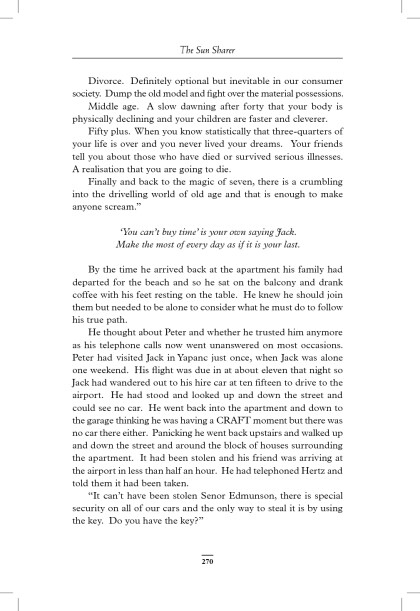 The Sun Sharer

Divorce. Definitely optional but inevitable in our consumer society. Dump the old model and fight over the material possessions.

Middle age. A slow dawning after forty that your body is physically declining and your children are faster and cleverer.

Fifty plus. When you know statistically that three-quarters of your life is over and you never lived your dreams. Your friends tell you about those who have died or survived serious illnesses. A realisation that you are going to die.

Finally and back to the magic of seven, there is a crumbling into the drivelling world of old age and that is enough to make anyone scream."

'You can't buy time' is your own saying Jack.
Make the most of every day as if it is your last.

By the time he arrived back at the apartment his family had departed for the beach and so he sat on the balcony and drank coffee with his feet resting on the table. He knew he should join them but needed to be alone to consider what he must do to follow his true path.

He thought about Peter and whether he trusted him anymore as his telephone calls now went unanswered on most occasions. Peter had visited Jack in Yapanc just once, when Jack was alone one weekend. His flight was due in at about eleven that night so Jack had wandered out to his hire car at ten fifteen to drive to the airport. He had stood and looked up and down the street and could see no car. He went back into the apartment and down to the garage thinking he was having a CRAFT moment but there was no car there either. Panicking he went back upstairs and walked up and down the street and around the block of houses surrounding the apartment. It had been stolen and his friend was arriving at the airport in less than half an hour. He had telephoned Hertz and told them it had been taken.

"It can't have been stolen Senor Edmunson, there is special security on all of our cars and the only way to steal it is by using the key. Do you have the key?"

270